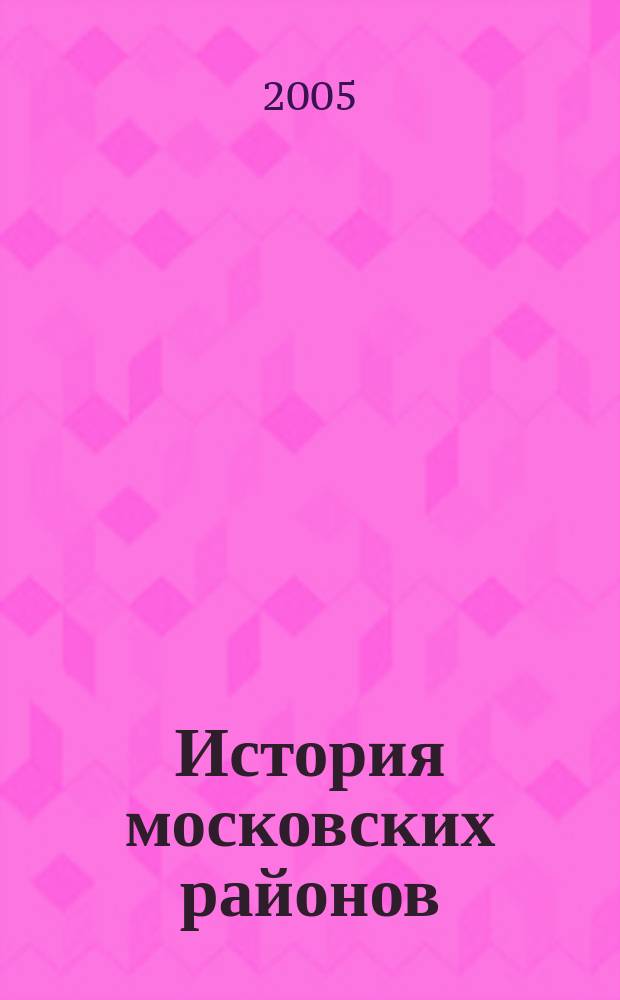 2005

История московских районов